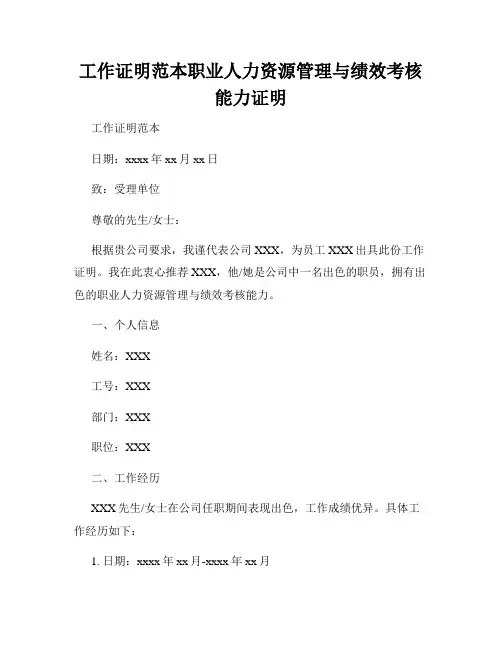 工作证明范本职业人力资源管理与绩效考核能力证明

工作证明范本

日期：xxxx 年 xx 月 xx 日

致：受理单位

尊敬的先生/女士：

根据贵公司要求，我谨代表公司 XXX，为员工 XXX 出具此份工作证明。我在此衷心推荐 XXX，他/她是公司中一名出色的职员，拥有出色的职业人力资源管理与绩效考核能力。

一、个人信息

姓名：XXX

工号：XXX

部门：XXX

职位：XXX

二、工作经历

XXX 先生/女士在公司任职期间表现出色，工作成绩优异。具体工作经历如下：

1. 日期：xxxx 年 xx 月-xxxx 年 xx 月